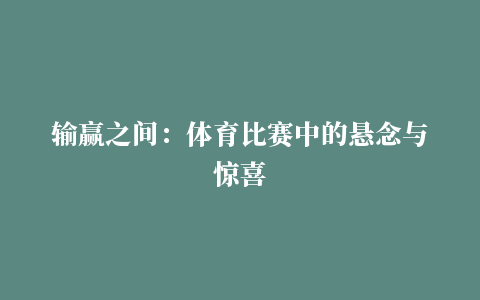 输赢之间：体育比赛中的悬念与惊喜